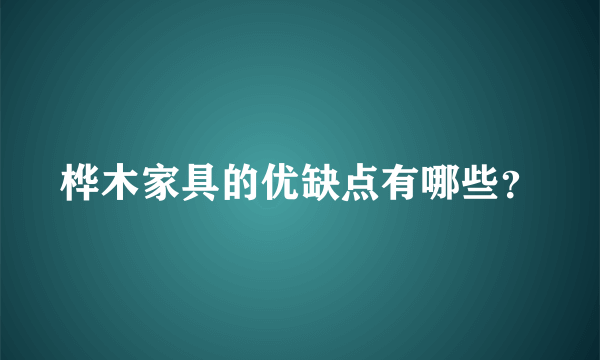 桦木家具的优缺点有哪些?